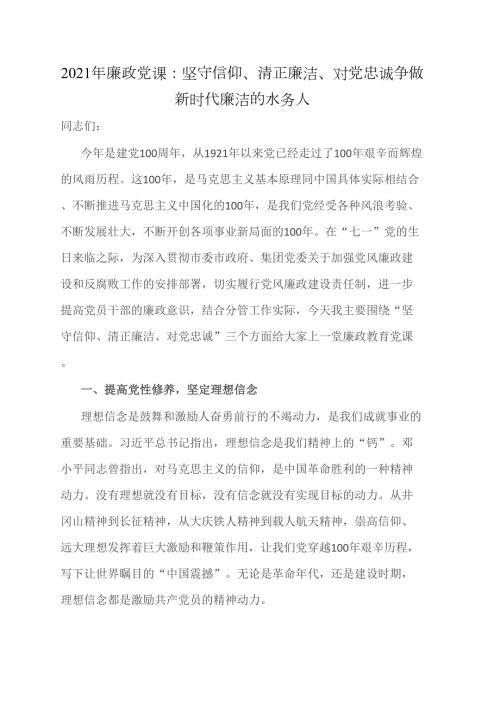 2021年廉政党课：坚守信仰、清正廉洁、对党忠诚争做新时代廉洁的水务人

同志们：

今年是建党100周年，从1921年以来党已经走过了100年艰辛而辉煌的风雨历程。这100年，是马克思主义基本原理同中国具体实际相结合、不断推进马克思主义中国化的100年，是我们党经受各种风浪考验、不断发展壮大，不断开创各项事业新局面的100年。在“七一”党的生日来临之际，为深入贯彻市委市政府、集团党委关于加强党风廉政建设和反腐败工作的安排部署，切实履行党风廉政建设责任制，进一步提高党员干部的廉政意识，结合分管工作实际，今天我主要围绕“坚守信仰、清正廉洁、对党忠诚”三个方面给大家上一堂廉政教育党课。

一、提高党性修养，坚定理想信念

理想信念是鼓舞和激励人奋勇前行的不竭动力，是我们成就事业的重要基础。习近平总书记指出，理想信念是我们精神上的“钙”。邓小平同志曾指出，对马克思主义的信仰，是中国革命胜利的一种精神动力。没有理想就没有目标，没有信念就没有实现目标的动力。从井冈山精神到长征精神，从大庆铁人精神到载人航天精神，崇高信仰、远大理想发挥着巨大激励和鞭策作用，让我们党穿越100年艰辛历程，写下让世界瞩目的“中国震撼”。无论是革命年代，还是建设时期，理想信念都是激励共产党员的精神动力。